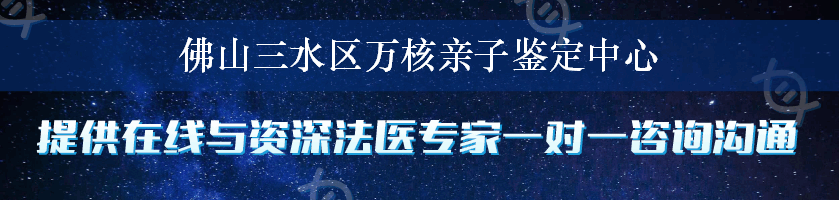 佛山三水区万核亲子鉴定中心

提供在线与资深法医专家一对一咨询沟通